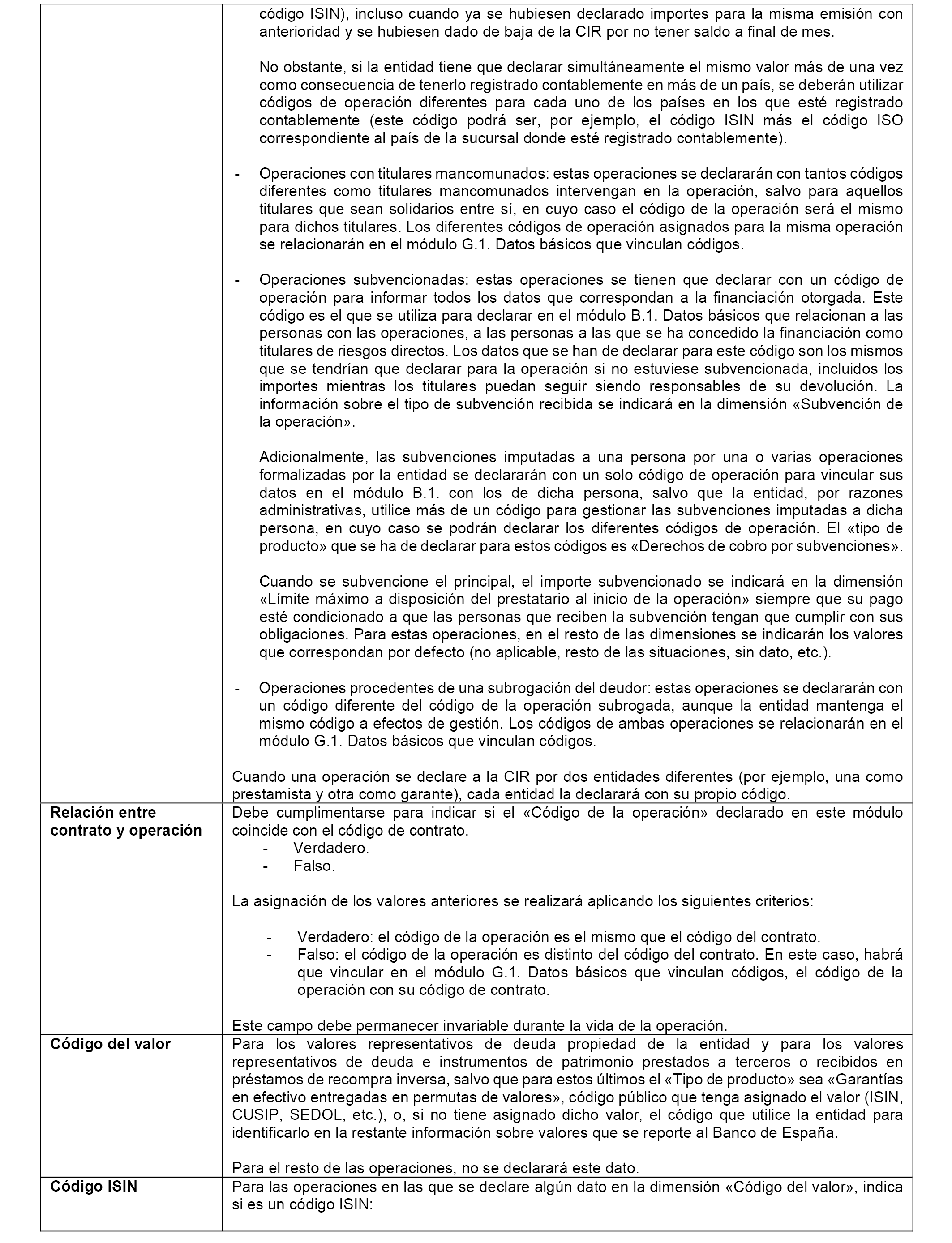 | | |
|---|---|
| | código ISIN), incluso cuando ya se hubiesen declarado importes para la misma emisión con anterioridad y se hubiesen dado de baja de la CIR por no tener saldo a final de mes.<br><br>No obstante, si la entidad tiene que declarar simultáneamente el mismo valor más de una vez como consecuencia de tenerlo registrado contablemente en más de un país, se deberán utilizar códigos de operación diferentes para cada uno de los países en los que esté registrado contablemente (este código podrá ser, por ejemplo, el código ISIN más el código ISO correspondiente al país de la sucursal donde esté registrado contablemente).<br><br>- Operaciones con titulares mancomunados: estas operaciones se declararán con tantos códigos diferentes como titulares mancomunados intervengan en la operación, salvo para aquellos titulares que sean solidarios entre sí, en cuyo caso el código de la operación será el mismo para dichos titulares. Los diferentes códigos de operación asignados para la misma operación se relacionarán en el módulo G.1. Datos básicos que vinculan códigos.<br><br>- Operaciones subvencionadas: estas operaciones se tienen que declarar con un código de operación para informar todos los datos que correspondan a la financiación otorgada. Este código es el que se utiliza para declarar en el módulo B.1. Datos básicos que relacionan a las personas con las operaciones, a las personas a las que se ha concedido la financiación como titulares de riesgos directos. Los datos que se han de declarar para este código son los mismos que se tendrían que declarar para la operación si no estuviese subvencionada, incluidos los importes mientras los titulares puedan seguir siendo responsables de su devolución. La información sobre el tipo de subvención recibida se indicará en la dimensión «Subvención de la operación».<br><br>Adicionalmente, las subvenciones imputadas a una persona por una o varias operaciones formalizadas por la entidad se declararán con un solo código de operación para vincular sus datos en el módulo B.1. con los de dicha persona, salvo que la entidad, por razones administrativas, utilice más de un código para gestionar las subvenciones imputadas a dicha persona, en cuyo caso se podrán declarar los diferentes códigos de operación. El «tipo de producto» que se ha de declarar para estos códigos es «Derechos de cobro por subvenciones».<br><br>Cuando se subvencione el principal, el importe subvencionado se indicará en la dimensión «Límite máximo a disposición del prestatario al inicio de la operación» siempre que su pago esté condicionado a que las personas que reciben la subvención tengan que cumplir con sus obligaciones. Para estas operaciones, en el resto de las dimensiones se indicarán los valores que correspondan por defecto (no aplicable, resto de las situaciones, sin dato, etc.).<br><br>- Operaciones procedentes de una subrogación del deudor: estas operaciones se declararán con un código diferente del código de la operación subrogada, aunque la entidad mantenga el mismo código a efectos de gestión. Los códigos de ambas operaciones se relacionarán en el módulo G.1. Datos básicos que vinculan códigos.<br><br>Cuando una operación se declare a la CIR por dos entidades diferentes (por ejemplo, una como prestamista y otra como garante), cada entidad la declarará con su propio código. |
| **Relación entre contrato y operación** | Debe cumplimentarse para indicar si el «Código de la operación» declarado en este módulo coincide con el código de contrato.<br>- Verdadero.<br>- Falso.<br><br>La asignación de los valores anteriores se realizará aplicando los siguientes criterios:<br><br>- Verdadero: el código de la operación es el mismo que el código del contrato.<br>- Falso: el código de la operación es distinto del código del contrato. En este caso, habrá que vincular en el módulo G.1. Datos básicos que vinculan códigos, el código de la operación con su código de contrato.<br><br>Este campo debe permanecer invariable durante la vida de la operación. |
| **Código del valor** | Para los valores representativos de deuda propiedad de la entidad y para los valores representativos de deuda e instrumentos de patrimonio prestados a terceros o recibidos en préstamos de recompra inversa, salvo que para estos últimos el «Tipo de producto» sea «Garantías en efectivo entregadas en permutas de valores», código público que tenga asignado el valor (ISIN, CUSIP, SEDOL, etc.), o, si no tiene asignado dicho valor, el código que utilice la entidad para identificarlo en la restante información sobre valores que se reporte al Banco de España.<br><br>Para el resto de las operaciones, no se declarará este dato. |
| **Código ISIN** | Para las operaciones en las que se declare algún dato en la dimensión «Código del valor», indica si es un código ISIN: |